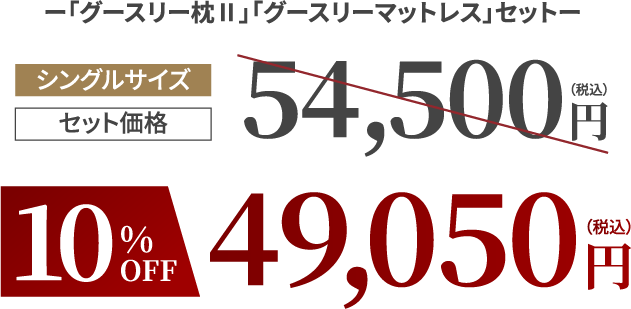 ー「グースリー枕Ⅱ」「グースリーマットレス」セットー

シングルサイズ

セット価格

54,500円（税込）

10％OFF

49,050円（税込）